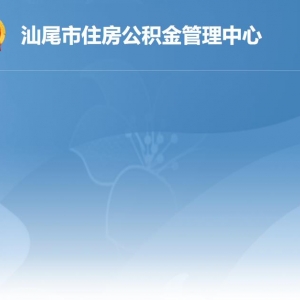 汕尾市住房公积金管理中心